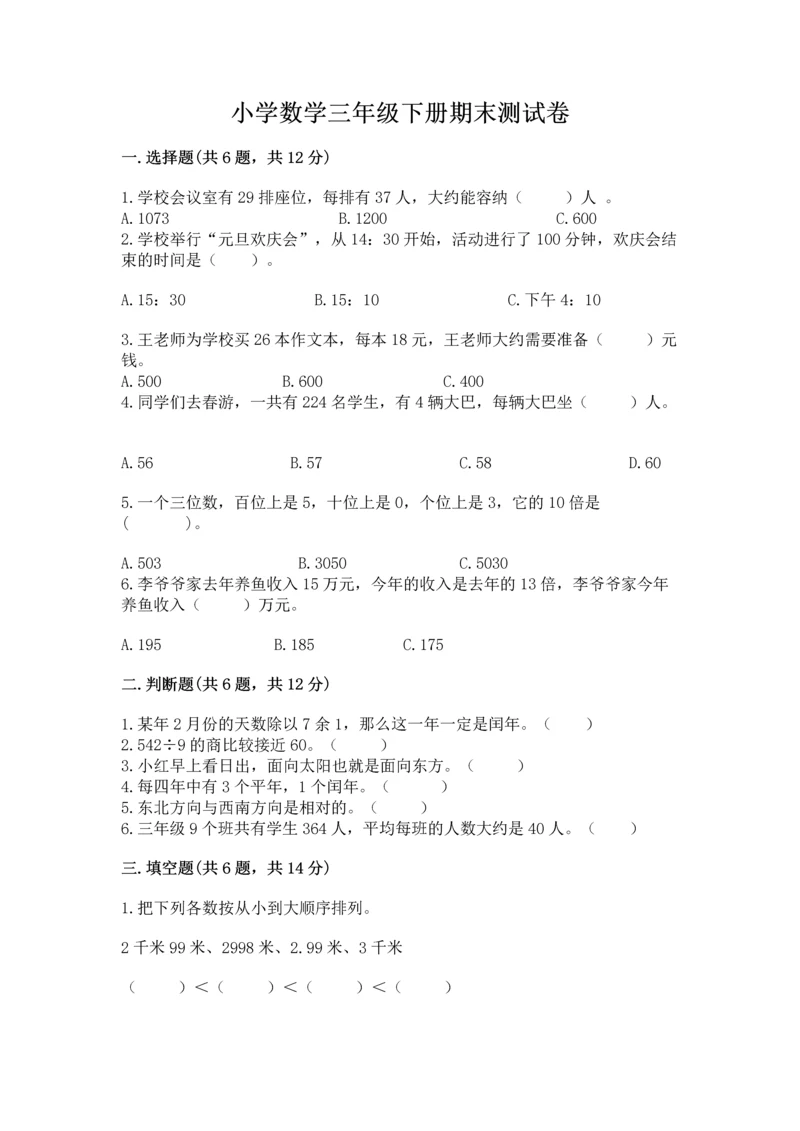 小学数学三年级下册期末测试卷

一.选择题(共6题，共12分)

1.学校会议室有29排座位，每排有37人，大约能容纳（　　）人 。
A.1073　　B.1200　　C.600
2.学校举行“元旦欢庆会”，从14：30开始，活动进行了100分钟，欢庆会结束的时间是（　　）。

A.15：30　　B.15：10　　C.下午4：10

3.王老师为学校买26本作文本，每本18元，王老师大约需要准备（　　）元钱。
A.500　　B.600　　C.400
4.同学们去春游，一共有224名学生，有4辆大巴，每辆大巴坐（　　）人。

A.56　　B.57　　C.58　　D.60

5.一个三位数，百位上是5，十位上是0，个位上是3，它的10倍是（　　）。

A.503　　B.3050　　C.5030
6.李爷爷家去年养鱼收入15万元，今年的收入是去年的13倍，李爷爷家今年养鱼收入（　　）万元。

A.195　　B.185　　C.175

二.判断题(共6题，共12分)

1.某年2月份的天数除以7余1，那么这一年一定是闰年。（　　）
2.542÷9的商比较接近60。（　　）
3.小红早上看日出，面向太阳也就是面向东方。（　　）
4.每四年中有3个平年，1个闰年。（　　）
5.东北方向与西南方向是相对的。（　　）
6.三年级9个班共有学生364人，平均每班的人数大约是40人。（　　）

三.填空题(共6题，共14分)

1.把下列各数按从小到大顺序排列。

2千米99米、2998米、2.99米、3千米

（　　）＜（　　）＜（　　）＜（　　）